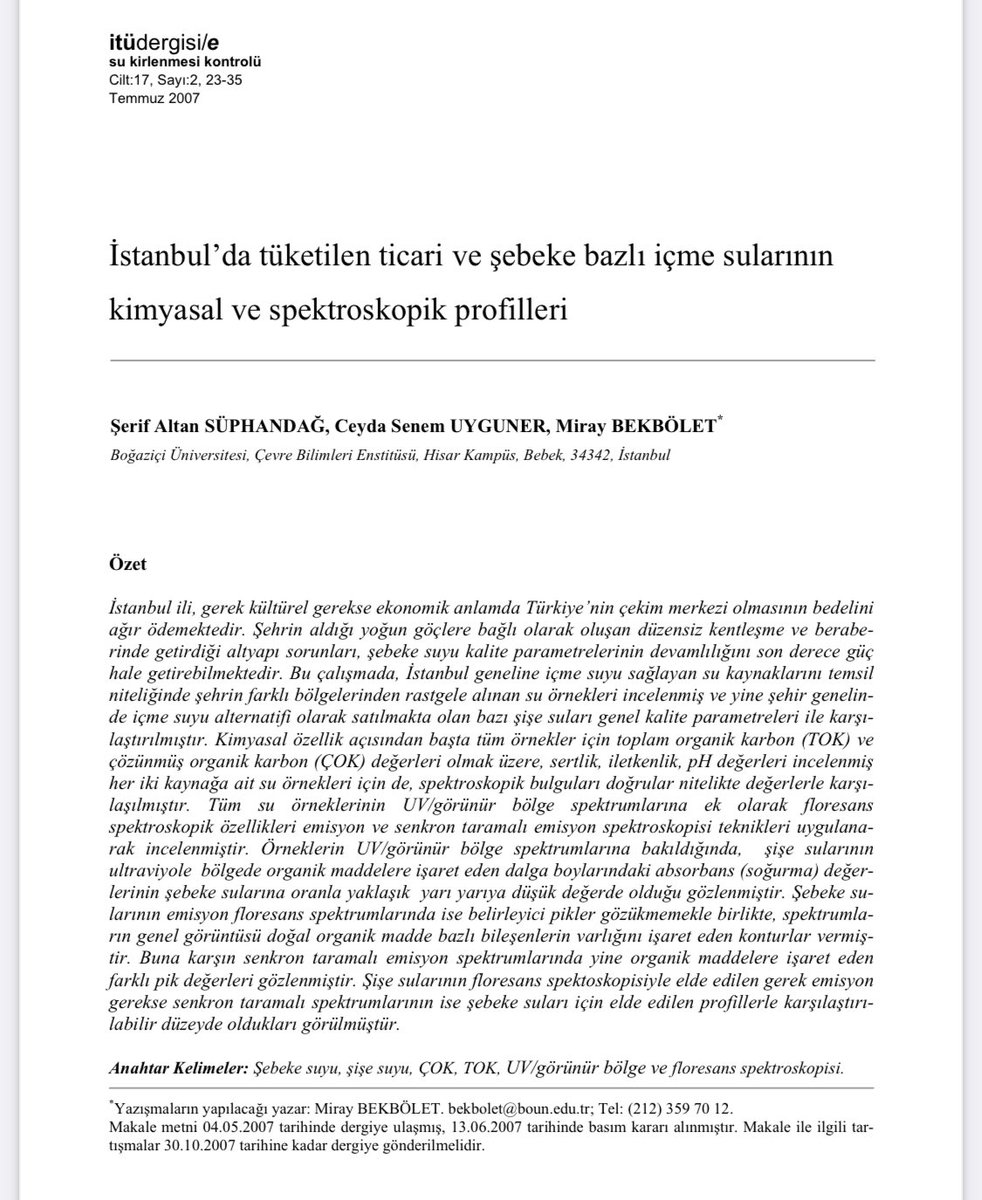 itüdergisi/e
su kirlenmesi kontrolü
Cilt:17, Sayı:2, 23-35
Temmuz 2007

İstanbul'da tüketilen ticari ve şebeke bazlı içme sularının kimyasal ve spektroskopik profilleri

Şerif Altan SÜPHANDAĞ, Ceyda Senem UYGUNER, Miray BEKBÖLET*
Boğaziçi Üniversitesi, Çevre Bilimleri Enstitüsü, Hisar Kampüs, Bebek, 34342, İstanbul

Özet

İstanbul ili, gerek kültürel gerekse ekonomik anlamda Türkiye'nin çekim merkezi olmasının bedelini ağır ödemektedir. Şehrin aldığı yoğun göçlere bağlı olarak oluşan düzensiz kentleşme ve beraberinde getirdiği altyapı sorunları, şebeke suyu kalite parametrelerinin devamlılığını son derece güç hale getirebilmektedir. Bu çalışmada, İstanbul geneline içme suyu sağlayan su kaynaklarını temsil niteliğinde şehrin farklı bölgelerinden rastgele alınan su örnekleri incelenmiş ve yine şehir genelinde içme suyu alternatifi olarak satılmakta olan bazı şişe suları genel kalite parametreleri ile karşılaştırılmıştır. Kimyasal özellik açısından başta tüm örnekler için toplam organik karbon (TOK) ve çözünmüş organik karbon (ÇOK) değerleri olmak üzere, sertlik, iletkenlik, pH değerleri incelenmiş her iki kaynağa ait su örnekleri için de, spektroskopik bulguları doğrular nitelikte değerlerle karşılaşılmıştır. Tüm su örneklerinin UV/görünür bölge spektrumlarına ek olarak floresans spektroskopik özellikleri emisyon ve senkron taramalı emisyon spektroskopisi teknikleri uygulanarak incelenmiştir. Örneklerin UV/görünür bölge spektrumlarına bakıldığında, şişe sularının ultraviyole bölgede organik maddelere işaret eden dalga boylarındaki absorbans (soğurma) değerlerinin şebeke sularına oranla yaklaşık yarı yarıya düşük değerde olduğu gözlenmiştir. Şebeke sularının emisyon floresans spektrumlarında ise belirleyici pikler gözükmemekle birlikte, spektrumların genel görüntüsü doğal organik madde bazlı bileşenlerin varlığını işaret eden konturlar vermiştir. Buna karşın senkron taramalı emisyon spektrumlarında yine organik maddelere işaret eden farklı pik değerleri gözlenmiştir. Şişe sularının floresans spektoskopisiyle elde edilen gerek emisyon gerekse senkron taramalı spektrumlarının ise şebeke suları için elde edilen profillerle karşılaştırılabilir düzeyde oldukları görülmüştür.

Anahtar Kelimeler: Şebeke suyu, şişe suyu, ÇOK, TOK, UV/görünür bölge ve floresans spektroskopisi.

*Yazışmaların yapılacağı yazar: Miray BEKBÖLET. bekbolet@boun.edu.tr; Tel: (212) 359 70 12.
Makale metni 04.05.2007 tarihinde dergiye ulaşmış, 13.06.2007 tarihinde basım kararı alınmıştır. Makale ile ilgili tartışmalar 30.10.2007 tarihine kadar dergiye gönderilmelidir.